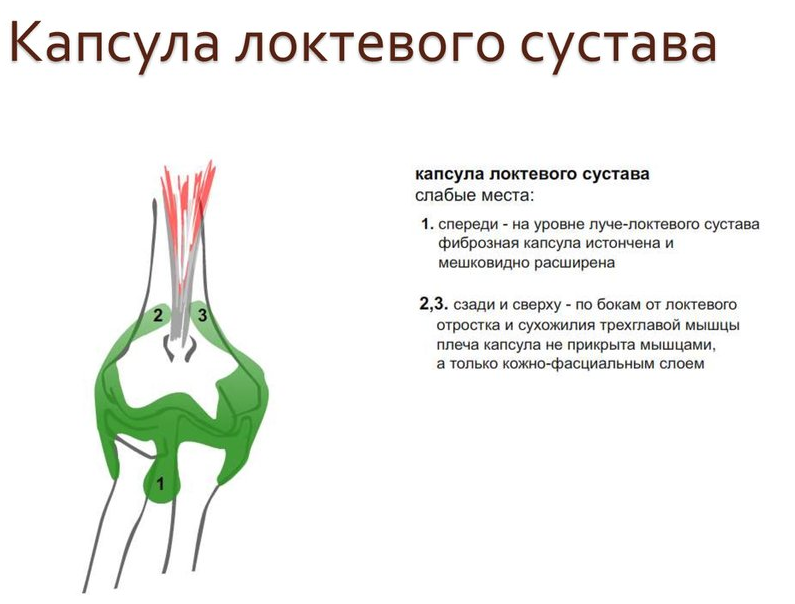 Капсула локтевого сустава

2

3

1

капсула локтевого сустава
слабые места:

1. спереди - на уровне луче-локтевого сустава фиброзная капсула истончена и мешковидно расширена

2,3. сзади и сверху - по бокам от локтевого отростка и сухожилия трехглавой мышцы плеча капсула не прикрыта мышцами, а только кожно-фасциальным слоем